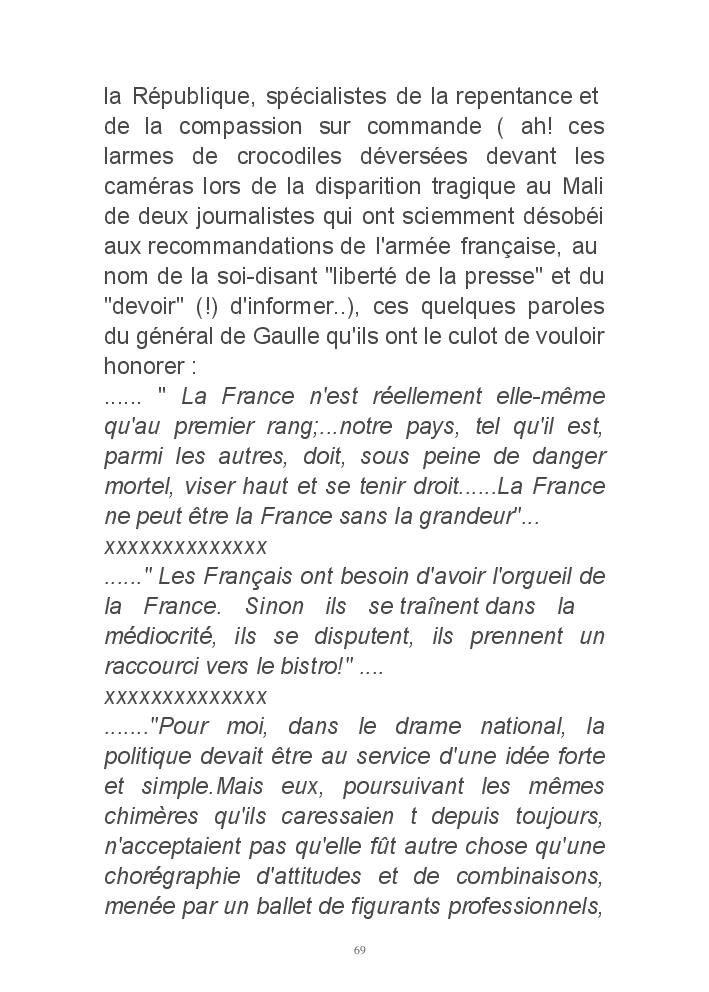 la République, spécialistes de la repentance et de la compassion sur commande ( ah! ces larmes de crocodiles déversées devant les caméras lors de la disparition tragique au Mali de deux journalistes qui ont sciemment désobéi aux recommandations de l'armée française, au nom de la soi-disant "liberté de la presse" et du "devoir" (!) d'informer..), ces quelques paroles du général de Gaulle qu'ils ont le culot de vouloir honorer :

...... " La France n'est réellement elle-même qu'au premier rang;...notre pays, tel qu'il est, parmi les autres, doit, sous peine de danger mortel, viser haut et se tenir droit......La France ne peut être la France sans la grandeur"...

xxxxxxxxxxxxxx

......" Les Français ont besoin d'avoir l'orgueil de la France. Sinon ils se traînent dans la médiocrité, ils se disputent, ils prennent un raccourci vers le bistro!" ....

xxxxxxxxxxxxxx

......."Pour moi, dans le drame national, la politique devait être au service d'une idée forte et simple.Mais eux, poursuivant les mêmes chimères qu'ils caressaien t depuis toujours, n'acceptaient pas qu'elle fût autre chose qu'une chorégraphie d'attitudes et de combinaisons, menée par un ballet de figurants professionnels,

69